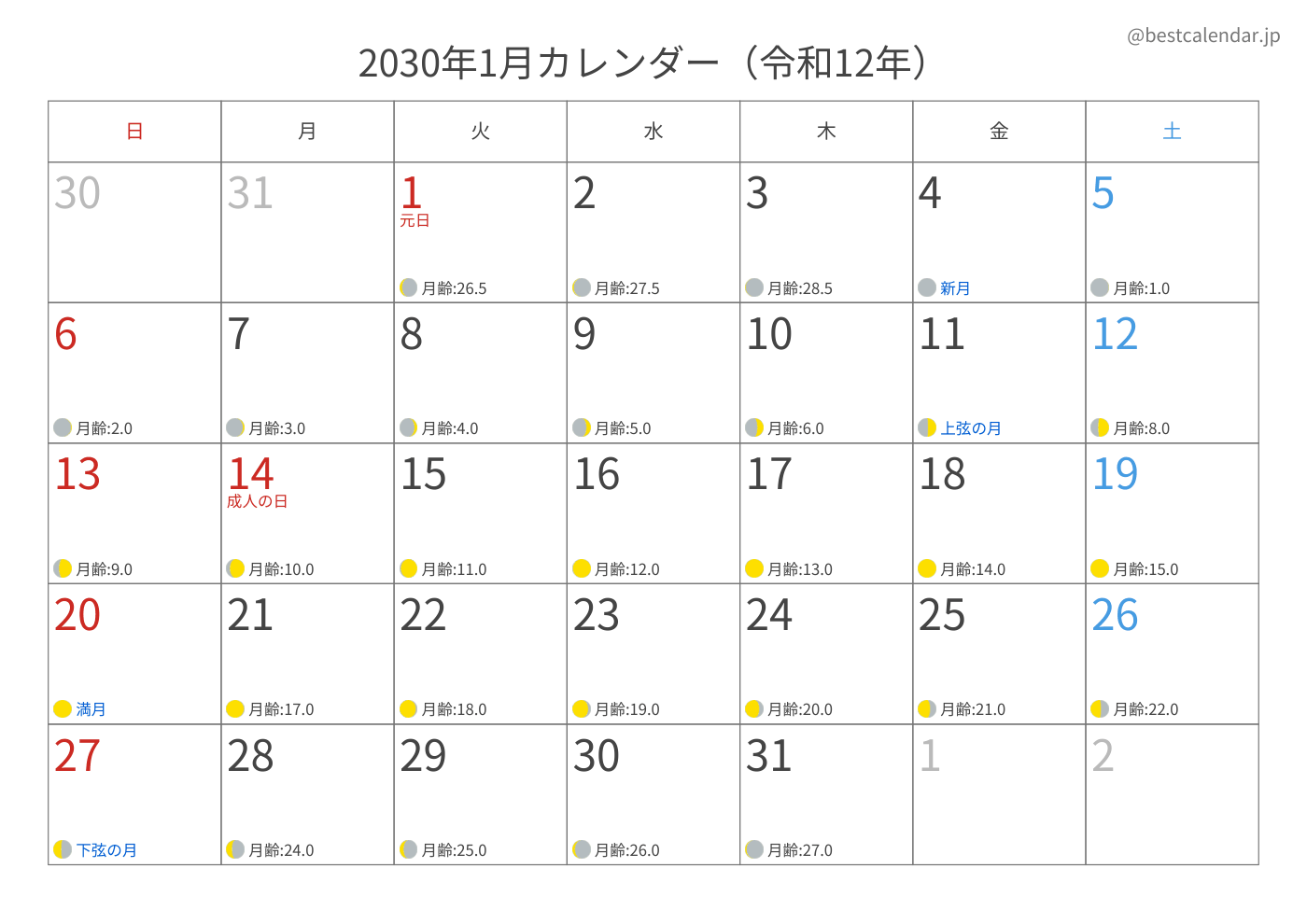 @bestcalendar.jp

2030年1月カレンダー（令和12年）

| 日 | 月 | 火 | 水 | 木 | 金 | 土 |
|---|---|---|---|---|---|---|
| 30 | 31 | 1 元日 月齢:26.5 | 2 月齢:27.5 | 3 月齢:28.5 | 4 新月 | 5 月齢:1.0 |
| 6 月齢:2.0 | 7 月齢:3.0 | 8 月齢:4.0 | 9 月齢:5.0 | 10 月齢:6.0 | 11 上弦の月 | 12 月齢:8.0 |
| 13 月齢:9.0 | 14 成人の日 月齢:10.0 | 15 月齢:11.0 | 16 月齢:12.0 | 17 月齢:13.0 | 18 月齢:14.0 | 19 月齢:15.0 |
| 20 満月 | 21 月齢:17.0 | 22 月齢:18.0 | 23 月齢:19.0 | 24 月齢:20.0 | 25 月齢:21.0 | 26 月齢:22.0 |
| 27 下弦の月 | 28 月齢:24.0 | 29 月齢:25.0 | 30 月齢:26.0 | 31 月齢:27.0 | 1 | 2 |